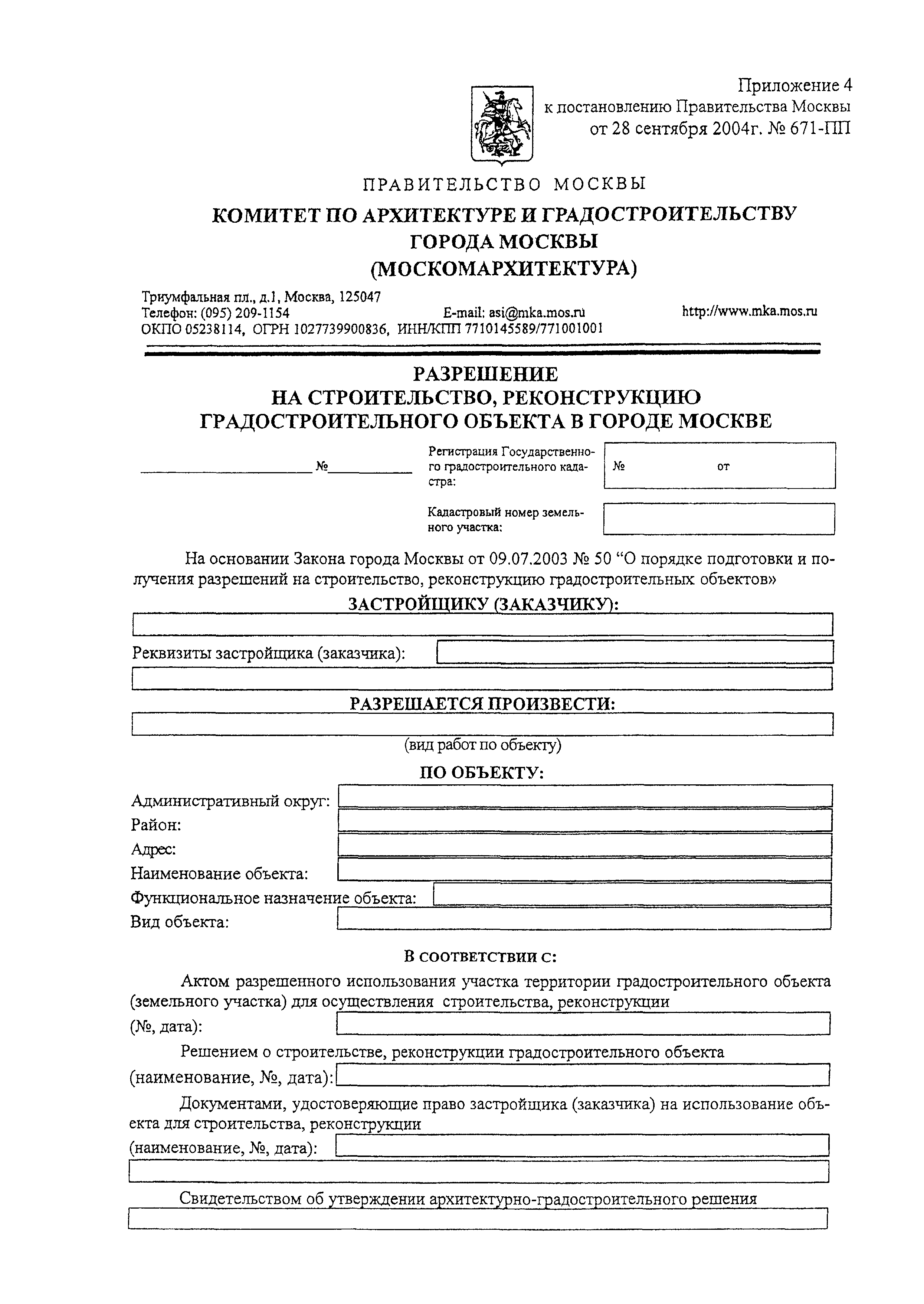 Приложение 4
к постановлению Правительства Москвы
от 28 сентября 2004г. № 671-ПП

ПРАВИТЕЛЬСТВО МОСКВЫ

КОМИТЕТ ПО АРХИТЕКТУРЕ И ГРАДОСТРОИТЕЛЬСТВУ ГОРОДА МОСКВЫ
(МОСКОМАРХИТЕКТУРА)

Триумфальная пл., д.1, Москва, 125047
Телефон: (095) 209-1154 E-mail: asi@mka.mos.ru http://www.mka.mos.ru
ОКПО 05238114, ОГРН 1027739900836, ИНН/КПП 7710145589/771001001

РАЗРЕШЕНИЕ
НА СТРОИТЕЛЬСТВО, РЕКОНСТРУКЦИЮ
ГРАДОСТРОИТЕЛЬНОГО ОБЪЕКТА В ГОРОДЕ МОСКВЕ

№

Регистрация Государственного градостроительного кадастра: № от

Кадастровый номер земельного участка:

На основании Закона города Москвы от 09.07.2003 № 50 “О порядке подготовки и получения разрешений на строительство, реконструкцию градостроительных объектов»

ЗАСТРОЙЩИКУ (ЗАКАЗЧИКУ):

Реквизиты застройщика (заказчика):

РАЗРЕШАЕТСЯ ПРОИЗВЕСТИ:

(вид работ по объекту)

ПО ОБЪЕКТУ:

Административный округ:
Район:
Адрес:
Наименование объекта:
Функциональное назначение объекта:
Вид объекта:

В СООТВЕТСТВИИ С:

Актом разрешенного использования участка территории градостроительного объекта (земельного участка) для осуществления строительства, реконструкции
(№, дата):

Решением о строительстве, реконструкции градостроительного объекта
(наименование, №, дата):

Документами, удостоверяющие право застройщика (заказчика) на использование объекта для строительства, реконструкции
(наименование, №, дата):

Свидетельством об утверждении архитектурно-градостроительного решения